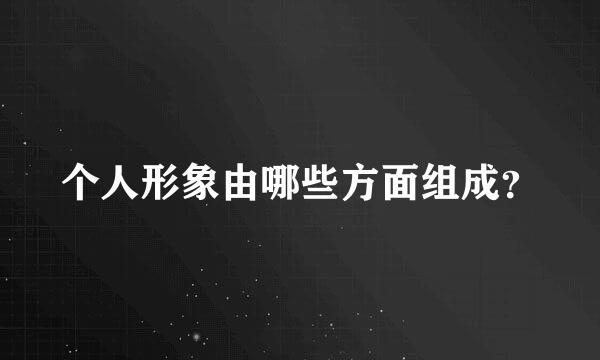 个人形象由哪些方面组成?